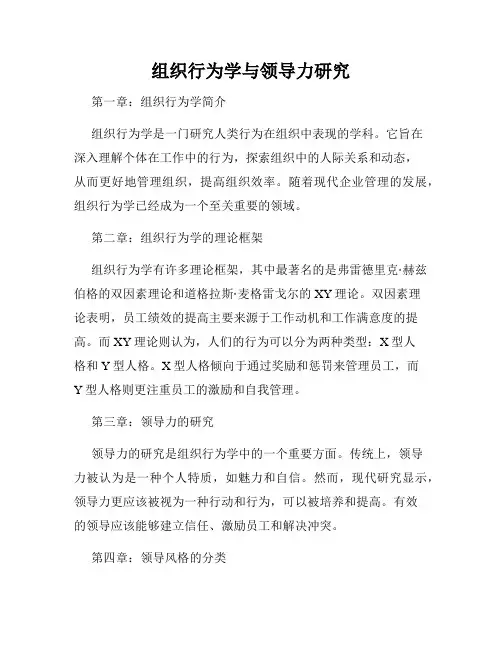 组织行为学与领导力研究

第一章：组织行为学简介

组织行为学是一门研究人类行为在组织中表现的学科。它旨在深入理解个体在工作中的行为，探索组织中的人际关系和动态，从而更好地管理组织，提高组织效率。随着现代企业管理的发展，组织行为学已经成为一个至关重要的领域。

第二章：组织行为学的理论框架

组织行为学有许多理论框架，其中最著名的是弗雷德里克·赫兹伯格的双因素理论和道格拉斯·麦格雷戈尔的XY理论。双因素理论表明，员工绩效的提高主要来源于工作动机和工作满意度的提高。而XY理论则认为，人们的行为可以分为两种类型：X型人格和Y型人格。X型人格倾向于通过奖励和惩罚来管理员工，而Y型人格则更注重员工的激励和自我管理。

第三章：领导力的研究

领导力的研究是组织行为学中的一个重要方面。传统上，领导力被认为是一种个人特质，如魅力和自信。然而，现代研究显示，领导力更应该被视为一种行动和行为，可以被培养和提高。有效的领导应该能够建立信任、激励员工和解决冲突。

第四章：领导风格的分类